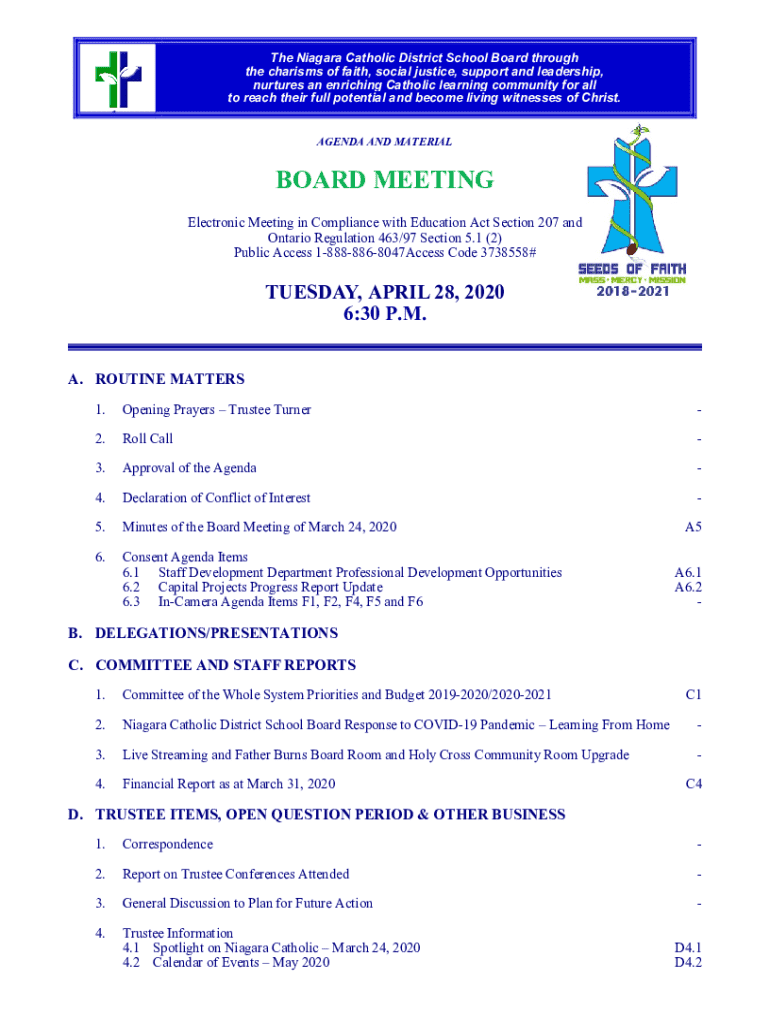 The Niagara Catholic District School Board through the charisms of faith, social justice, support and leadership, nurtures an enriching Catholic learning community for all to reach their full potential and become living witnesses of Christ.

AGENDA AND MATERIAL

BOARD MEETING

Electronic Meeting in Compliance with Education Act Section 207 and Ontario Regulation 463/97 Section 5.1 (2) Public Access 1-888-886-8047Access Code 3738558#

SEEDS OF FAITH
MASS · MERCY · MISSION
2018-2021

TUESDAY, APRIL 28, 2020
6:30 P.M.

A. ROUTINE MATTERS

1. Opening Prayers – Trustee Turner -

2. Roll Call -

3. Approval of the Agenda -

4. Declaration of Conflict of Interest -

5. Minutes of the Board Meeting of March 24, 2020 A5

6. Consent Agenda Items
6.1 Staff Development Department Professional Development Opportunities A6.1
6.2 Capital Projects Progress Report Update A6.2
6.3 In-Camera Agenda Items F1, F2, F4, F5 and F6 -

B. DELEGATIONS/PRESENTATIONS

C. COMMITTEE AND STAFF REPORTS

1. Committee of the Whole System Priorities and Budget 2019-2020/2020-2021 C1

2. Niagara Catholic District School Board Response to COVID-19 Pandemic – Learning From Home -

3. Live Streaming and Father Burns Board Room and Holy Cross Community Room Upgrade -

4. Financial Report as at March 31, 2020 C4

D. TRUSTEE ITEMS, OPEN QUESTION PERIOD & OTHER BUSINESS

1. Correspondence -

2. Report on Trustee Conferences Attended -

3. General Discussion to Plan for Future Action -

4. Trustee Information
4.1 Spotlight on Niagara Catholic – March 24, 2020 D4.1
4.2 Calendar of Events – May 2020 D4.2